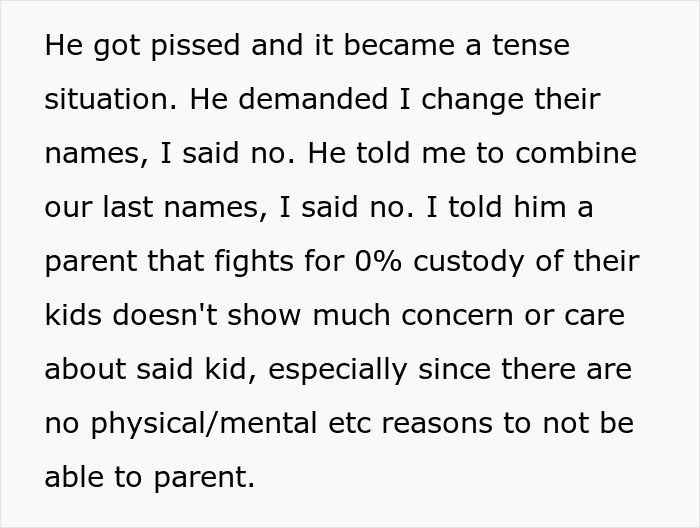 He got pissed and it became a tense situation. He demanded I change their names, I said no. He told me to combine our last names, I said no. I told him a parent that fights for 0% custody of their kids doesn't show much concern or care about said kid, especially since there are no physical/mental etc reasons to not be able to parent.